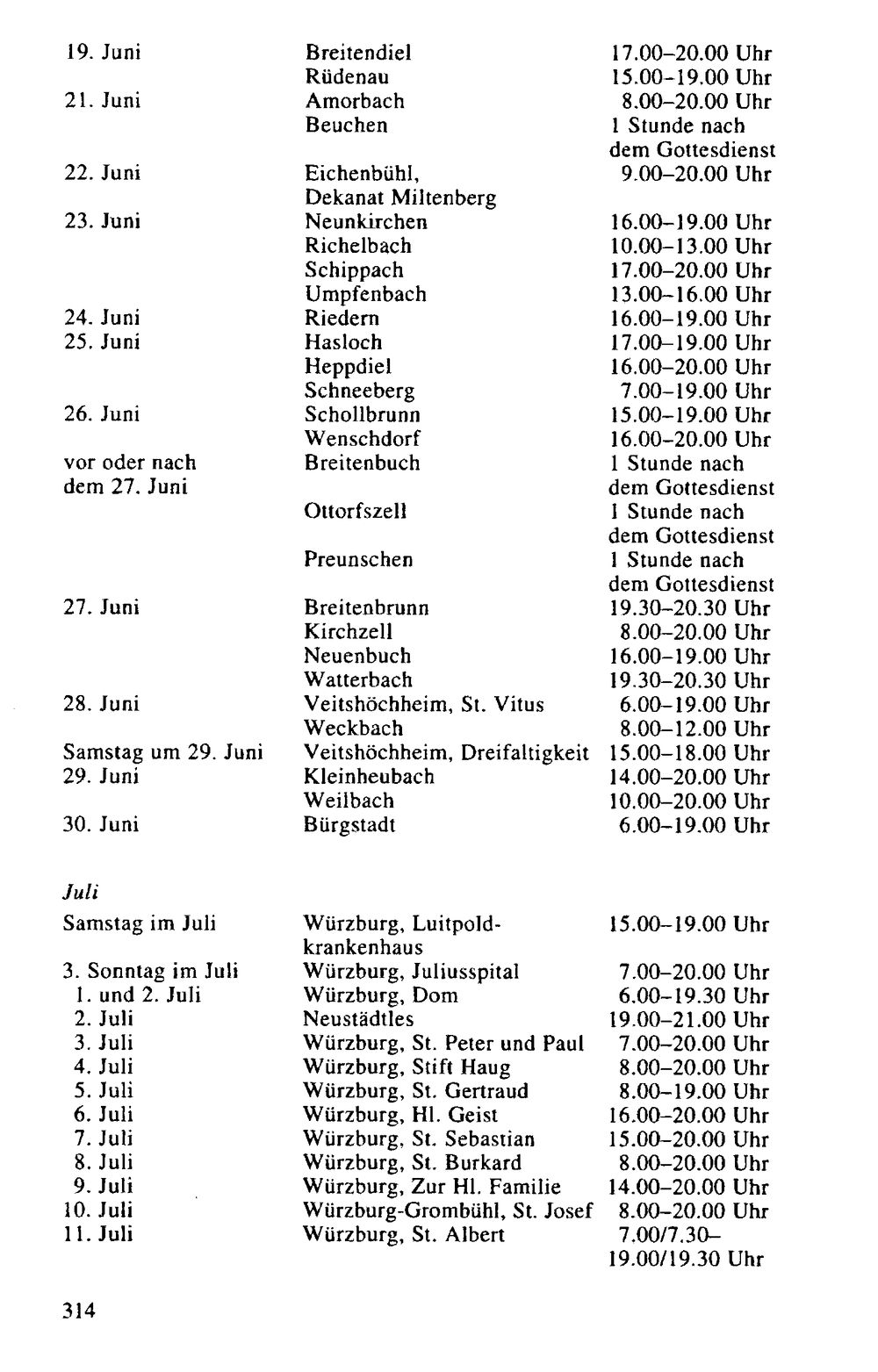 | 19. Juni | Breitendiel | 17.00–20.00 Uhr |
|---|---|---|
|  | Rüdenau | 15.00–19.00 Uhr |
| 21. Juni | Amorbach | 8.00–20.00 Uhr |
|  | Beuchen | 1 Stunde nach dem Gottesdienst |
| 22. Juni | Eichenbühl, Dekanat Miltenberg | 9.00–20.00 Uhr |
| 23. Juni | Neunkirchen | 16.00–19.00 Uhr |
|  | Richelbach | 10.00–13.00 Uhr |
|  | Schippach | 17.00–20.00 Uhr |
|  | Umpfenbach | 13.00–16.00 Uhr |
| 24. Juni | Riedern | 16.00–19.00 Uhr |
| 25. Juni | Hasloch | 17.00–19.00 Uhr |
|  | Heppdiel | 16.00–20.00 Uhr |
|  | Schneeberg | 7.00–19.00 Uhr |
| 26. Juni | Schollbrunn | 15.00–19.00 Uhr |
|  | Wenschdorf | 16.00–20.00 Uhr |
| vor oder nach dem 27. Juni | Breitenbuch | 1 Stunde nach dem Gottesdienst |
|  | Ottorfszell | 1 Stunde nach dem Gottesdienst |
|  | Preunschen | 1 Stunde nach dem Gottesdienst |
| 27. Juni | Breitenbrunn | 19.30–20.30 Uhr |
|  | Kirchzell | 8.00–20.00 Uhr |
|  | Neuenbuch | 16.00–19.00 Uhr |
|  | Watterbach | 19.30–20.30 Uhr |
| 28. Juni | Veitshöchheim, St. Vitus | 6.00–19.00 Uhr |
|  | Weckbach | 8.00–12.00 Uhr |
| Samstag um 29. Juni | Veitshöchheim, Dreifaltigkeit | 15.00–18.00 Uhr |
| 29. Juni | Kleinheubach | 14.00–20.00 Uhr |
|  | Weilbach | 10.00–20.00 Uhr |
| 30. Juni | Bürgstadt | 6.00–19.00 Uhr |

Juli

| Samstag im Juli | Würzburg, Luitpoldkrankenhaus | 15.00–19.00 Uhr |
|---|---|---|
| 3. Sonntag im Juli | Würzburg, Juliusspital | 7.00–20.00 Uhr |
| 1. und 2. Juli | Würzburg, Dom | 6.00–19.30 Uhr |
| 2. Juli | Neustädtles | 19.00–21.00 Uhr |
| 3. Juli | Würzburg, St. Peter und Paul | 7.00–20.00 Uhr |
| 4. Juli | Würzburg, Stift Haug | 8.00–20.00 Uhr |
| 5. Juli | Würzburg, St. Gertraud | 8.00–19.00 Uhr |
| 6. Juli | Würzburg, Hl. Geist | 16.00–20.00 Uhr |
| 7. Juli | Würzburg, St. Sebastian | 15.00–20.00 Uhr |
| 8. Juli | Würzburg, St. Burkard | 8.00–20.00 Uhr |
| 9. Juli | Würzburg, Zur Hl. Familie | 14.00–20.00 Uhr |
| 10. Juli | Würzburg-Grombühl, St. Josef | 8.00–20.00 Uhr |
| 11. Juli | Würzburg, St. Albert | 7.00/7.30–19.00/19.30 Uhr |

314